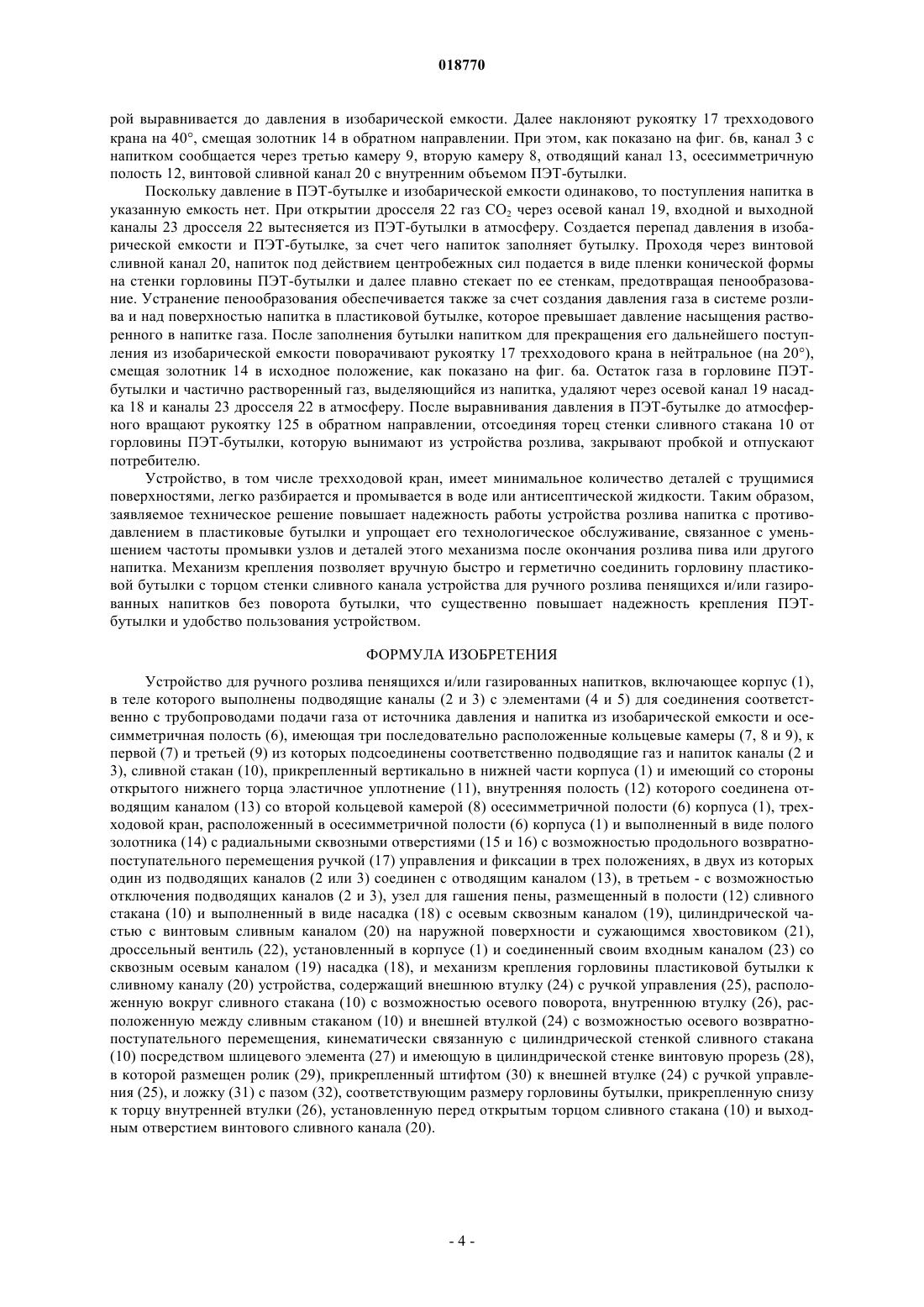 018770

рой выравнивается до давления в изобарической емкости. Далее наклоняют рукоятку 17 трехходового крана на 40°, смещая золотник 14 в обратном направлении. При этом, как показано на фиг. 6в, канал 3 с напитком сообщается через третью камеру 9, вторую камеру 8, отводящий канал 13, осесимметричную полость 12, винтовой сливной канал 20 с внутренним объемом ПЭТ-бутылки.

Поскольку давление в ПЭТ-бутылке и изобарической емкости одинаково, то поступления напитка в указанную емкость нет. При открытии дросселя 22 газ $CO_2$ через осевой канал 19, входной и выходной каналы 23 дросселя 22 вытесняется из ПЭТ-бутылки в атмосферу. Создается перепад давления в изобарической емкости и ПЭТ-бутылке, за счет чего напиток заполняет бутылку. Проходя через винтовой сливной канал 20, напиток под действием центробежных сил подается в виде пленки конической формы на стенки горловины ПЭТ-бутылки и далее плавно стекает по ее стенкам, предотвращая пенообразование. Устранение пенообразования обеспечивается также за счет создания давления газа в системе розлива и над поверхностью напитка в пластиковой бутылке, которое превышает давление насыщения растворенного в напитке газа. После заполнения бутылки напитком для прекращения его дальнейшего поступления из изобарической емкости поворачивают рукоятку 17 трехходового крана в нейтральное (на 20°), смещая золотник 14 в исходное положение, как показано на фиг. 6а. Остаток газа в горловине ПЭТ-бутылки и частично растворенный газ, выделяющийся из напитка, удаляют через осевой канал 19 насадка 18 и каналы 23 дросселя 22 в атмосферу. После выравнивания давления в ПЭТ-бутылке до атмосферного вращают рукоятку 125 в обратном направлении, отсоединяя торец стенки сливного стакана 10 от горловины ПЭТ-бутылки, которую вынимают из устройства розлива, закрывают пробкой и отпускают потребителю.

Устройство, в том числе трехходовой кран, имеет минимальное количество деталей с трущимися поверхностями, легко разбирается и промывается в воде или антисептической жидкости. Таким образом, заявляемое техническое решение повышает надежность работы устройства розлива напитка с противодавлением в пластиковые бутылки и упрощает его технологическое обслуживание, связанное с уменьшением частоты промывки узлов и деталей этого механизма после окончания розлива пива или другого напитка. Механизм крепления позволяет вручную быстро и герметично соединить горловину пластиковой бутылки с торцом стенки сливного канала устройства для ручного розлива пенящихся и/или газированных напитков без поворота бутылки, что существенно повышает надежность крепления ПЭТ-бутылки и удобство пользования устройством.

ФОРМУЛА ИЗОБРЕТЕНИЯ

Устройство для ручного розлива пенящихся и/или газированных напитков, включающее корпус (1), в теле которого выполнены подводящие каналы (2 и 3) с элементами (4 и 5) для соединения соответственно с трубопроводами подачи газа от источника давления и напитка из изобарической емкости и осесимметричная полость (6), имеющая три последовательно расположенные кольцевые камеры (7, 8 и 9), к первой (7) и третьей (9) из которых подсоединены соответственно подводящие газ и напиток каналы (2 и 3), сливной стакан (10), прикрепленный вертикально в нижней части корпуса (1) и имеющий со стороны открытого нижнего торца эластичное уплотнение (11), внутренняя полость (12) которого соединена отводящим каналом (13) со второй кольцевой камерой (8) осесимметричной полости (6) корпуса (1), трехходовой кран, расположенный в осесимметричной полости (6) корпуса (1) и выполненный в виде полого золотника (14) с радиальными сквозными отверстиями (15 и 16) с возможностью продольного возвратно-поступательного перемещения ручкой (17) управления и фиксации в трех положениях, в двух из которых один из подводящих каналов (2 или 3) соединен с отводящим каналом (13), в третьем - с возможностью отключения подводящих каналов (2 и 3), узел для гашения пены, размещенный в полости (12) сливного стакана (10) и выполненный в виде насадка (18) с осевым сквозным каналом (19), цилиндрической частью с винтовым сливным каналом (20) на наружной поверхности и сужающимся хвостовиком (21), дроссельный вентиль (22), установленный в корпусе (1) и соединенный своим входным каналом (23) со сквозным осевым каналом (19) насадка (18), и механизм крепления горловины пластиковой бутылки к сливному каналу (20) устройства, содержащий внешнюю втулку (24) с ручкой управления (25), расположенную вокруг сливного стакана (10) с возможностью осевого поворота, внутреннюю втулку (26), расположенную между сливным стаканом (10) и внешней втулкой (24) с возможностью осевого возвратно-поступательного перемещения, кинематически связанную с цилиндрической стенкой сливного стакана (10) посредством шлицевого элемента (27) и имеющую в цилиндрической стенке винтовую прорезь (28), в которой размещен ролик (29), прикрепленный штифтом (30) к внешней втулке (24) с ручкой управления (25), и ложку (31) с пазом (32), соответствующим размеру горловины бутылки, прикрепленную снизу к торцу внутренней втулки (26), установленную перед открытым торцом сливного стакана (10) и выходным отверстием винтового сливного канала (20).

- 4 -